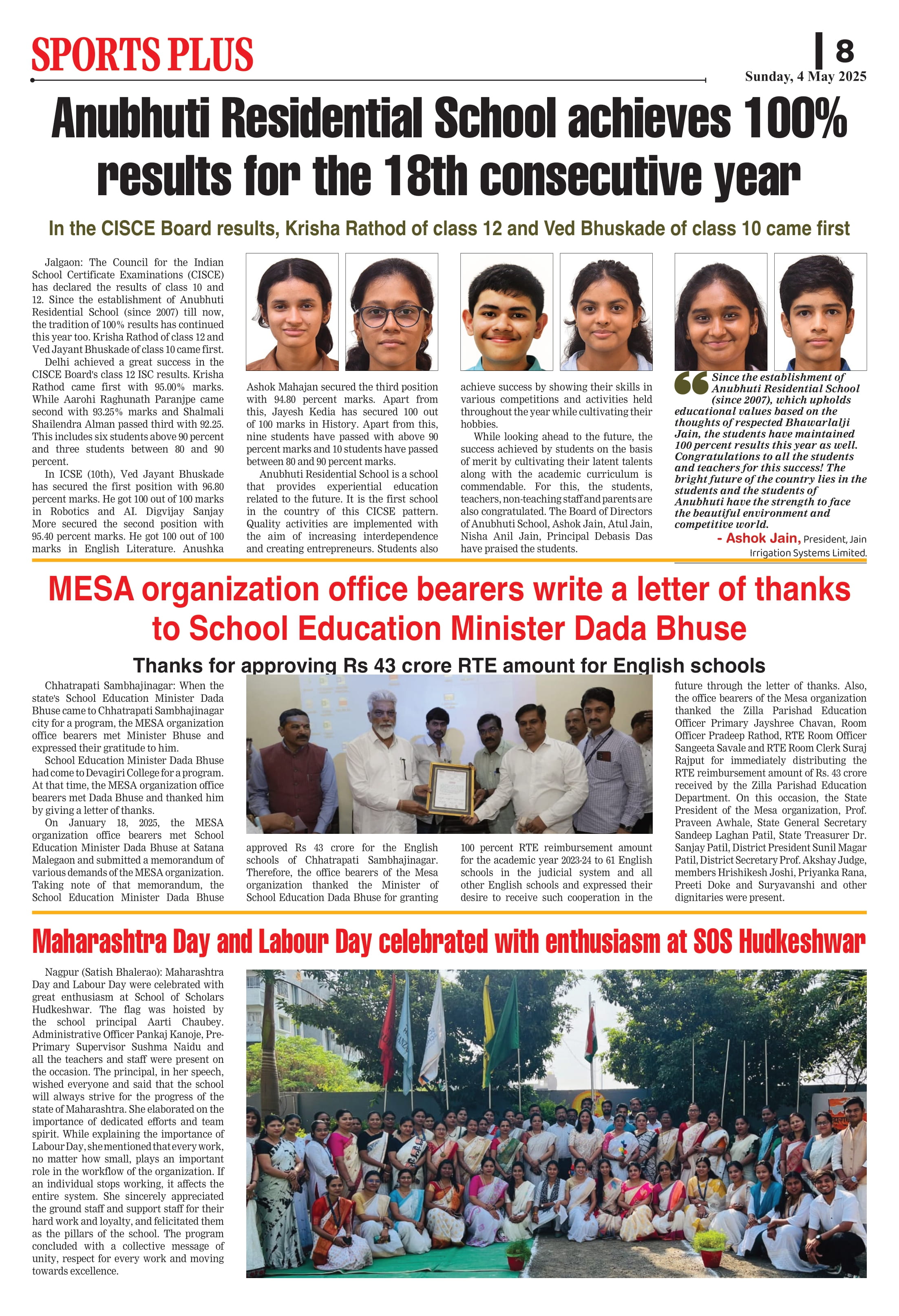 SPORTS PLUS

8

Sunday, 4 May 2025

Anubhuti Residential School achieves 100% results for the 18th consecutive year

In the CISCE Board results, Krisha Rathod of class 12 and Ved Bhuskade of class 10 came first

Jalgaon: The Council for the Indian School Certificate Examinations (CISCE) has declared the results of class 10 and 12. Since the establishment of Anubhuti Residential School (since 2007) till now, the tradition of 100% results has continued this year too. Krisha Rathod of class 12 and Ved Jayant Bhuskade of class 10 came first.

Delhi achieved a great success in the CISCE Board's class 12 ISC results. Krisha Rathod came first with 95.00% marks. While Aarohi Raghunath Paranjpe came second with 93.25% marks and Shalmali Shailendra Alman passed third with 92.25. This includes six students above 90 percent and three students between 80 and 90 percent.

In ICSE (10th), Ved Jayant Bhuskade has secured the first position with 96.80 percent marks. He got 100 out of 100 marks in Robotics and AI. Digvijay Sanjay More secured the second position with 95.40 percent marks. He got 100 out of 100 marks in English Literature. Anushka Ashok Mahajan secured the third position with 94.80 percent marks. Apart from this, Jayesh Kedia has secured 100 out of 100 marks in History. Apart from this, nine students have passed with above 90 percent marks and 10 students have passed between 80 and 90 percent marks.

Anubhuti Residential School is a school that provides experiential education related to the future. It is the first school in the country of this CICSE pattern. Quality activities are implemented with the aim of increasing interdependence and creating entrepreneurs. Students also achieve success by showing their skills in various competitions and activities held throughout the year while cultivating their hobbies.

While looking ahead to the future, the success achieved by students on the basis of merit by cultivating their latent talents along with the academic curriculum is commendable. For this, the students, teachers, non-teaching staff and parents are also congratulated. The Board of Directors of Anubhuti School, Ashok Jain, Atul Jain, Nisha Anil Jain, Principal Debasis Das have praised the students.

Since the establishment of Anubhuti Residential School (since 2007), which upholds educational values based on the thoughts of respected Bhawarlalji Jain, the students have maintained 100 percent results this year as well. Congratulations to all the students and teachers for this success! The bright future of the country lies in the students and the students of Anubhuti have the strength to face the beautiful environment and competitive world.

- Ashok Jain, President, Jain Irrigation Systems Limited.

MESA organization office bearers write a letter of thanks to School Education Minister Dada Bhuse

Thanks for approving Rs 43 crore RTE amount for English schools

Chhatrapati Sambhajinagar: When the state's School Education Minister Dada Bhuse came to Chhatrapati Sambhajinagar city for a program, the MESA organization office bearers met Minister Bhuse and expressed their gratitude to him.

School Education Minister Dada Bhuse had come to Devagiri College for a program. At that time, the MESA organization office bearers met Dada Bhuse and thanked him by giving a letter of thanks.

On January 18, 2025, the MESA organization office bearers met School Education Minister Dada Bhuse at Satana Malegaon and submitted a memorandum of various demands of the MESA organization. Taking note of that memorandum, the School Education Minister Dada Bhuse approved Rs 43 crore for the English schools of Chhatrapati Sambhajinagar. Therefore, the office bearers of the Mesa organization thanked the Minister of School Education Dada Bhuse for granting 100 percent RTE reimbursement amount for the academic year 2023-24 to 61 English schools in the judicial system and all other English schools and expressed their desire to receive such cooperation in the future through the letter of thanks. Also, the office bearers of the Mesa organization thanked the Zilla Parishad Education Officer Primary Jayshree Chavan, Room Officer Pradeep Rathod, RTE Room Officer Sangeeta Savale and RTE Room Clerk Suraj Rajput for immediately distributing the RTE reimbursement amount of Rs. 43 crore received by the Zilla Parishad Education Department. On this occasion, the State President of the Mesa organization, Prof. Praveen Awhale, State General Secretary Sandeep Laghan Patil, State Treasurer Dr. Sanjay Patil, District President Sunil Magar Patil, District Secretary Prof. Akshay Judge, members Hrishikesh Joshi, Priyanka Rana, Preeti Doke and Suryavanshi and other dignitaries were present.

Maharashtra Day and Labour Day celebrated with enthusiasm at SOS Hudkeshwar

Nagpur (Satish Bhalerao): Maharashtra Day and Labour Day were celebrated with great enthusiasm at School of Scholars Hudkeshwar. The flag was hoisted by the school principal Aarti Chaubey. Administrative Officer Pankaj Kanoje, Pre-Primary Supervisor Sushma Naidu and all the teachers and staff were present on the occasion. The principal, in her speech, wished everyone and said that the school will always strive for the progress of the state of Maharashtra. She elaborated on the importance of dedicated efforts and team spirit. While explaining the importance of Labour Day, she mentioned that every work, no matter how small, plays an important role in the workflow of the organization. If an individual stops working, it affects the entire system. She sincerely appreciated the ground staff and support staff for their hard work and loyalty, and felicitated them as the pillars of the school. The program concluded with a collective message of unity, respect for every work and moving towards excellence.